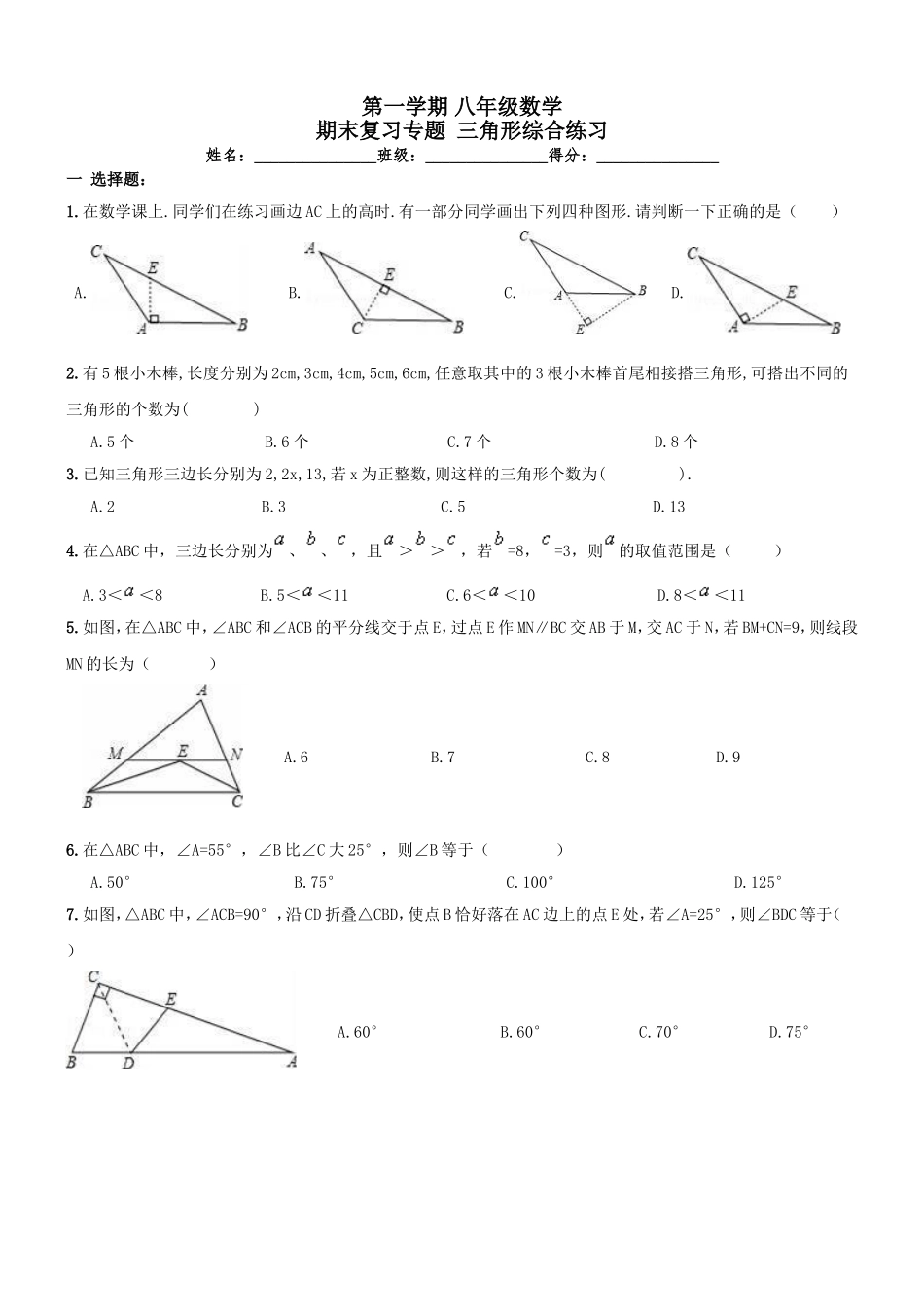 第一学期 八年级数学
期末复习专题 三角形综合练习
姓名：________________班级：________________得分：________________

一 选择题：

1.在数学课上.同学们在练习画边AC上的高时.有一部分同学画出下列四种图形.请判断一下正确的是（　　）

A. C E A B　　B. A E C B　　C. C A B E　　D. C E A B

2.有5根小木棒,长度分别为2cm,3cm,4cm,5cm,6cm,任意取其中的3根小木棒首尾相接搭三角形,可搭出不同的三角形的个数为(　　　)

A.5个　　B.6个　　C.7个　　D.8个

3.已知三角形三边长分别为2,2x,13,若x为正整数,则这样的三角形个数为(　　　).

A.2　　B.3　　C.5　　D.13

4.在△ABC中，三边长分别为$a$、$b$、$c$，且$a$>$b$>$c$，若$b$=8，$c$=3，则$a$的取值范围是（　　）

A.3<$a$<8　　B.5<$a$<11　　C.6<$a$<10　　D.8<$a$<11

5.如图，在△ABC中，∠ABC和∠ACB的平分线交于点E，过点E作MN∥BC交AB于M，交AC于N，若BM+CN=9，则线段MN的长为（　　　）

A M E N B C

A.6　　B.7　　C.8　　D.9

6.在△ABC中，∠A=55°，∠B比∠C大25°，则∠B等于（　　　）

A.50°　　B.75°　　C.100°　　D.125°

7.如图，△ABC中，∠ACB=90°，沿CD折叠△CBD，使点B恰好落在AC边上的点E处，若∠A=25°，则∠BDC等于（　）

C E B D A

A.60°　　B.60°　　C.70°　　D.75°